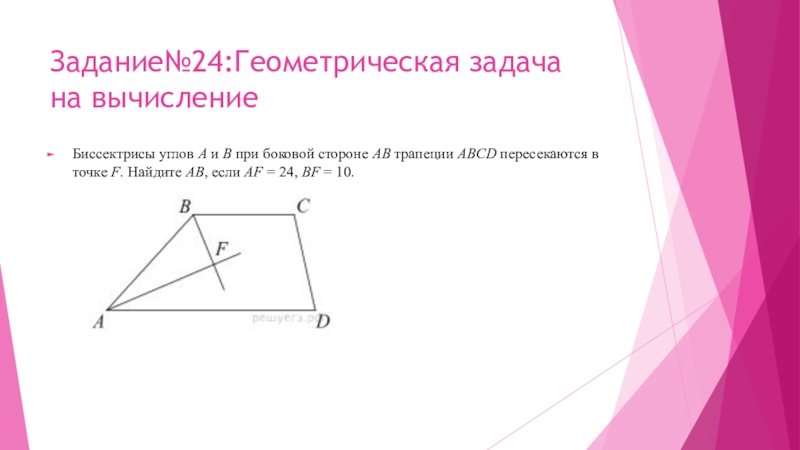 Задание№24:Геометрическая задача на вычисление

► Биссектрисы углов A и B при боковой стороне AB трапеции ABCD пересекаются в точке F. Найдите AB, если AF = 24, BF = 10.

B
C
F
A
D
решуегэ.рф